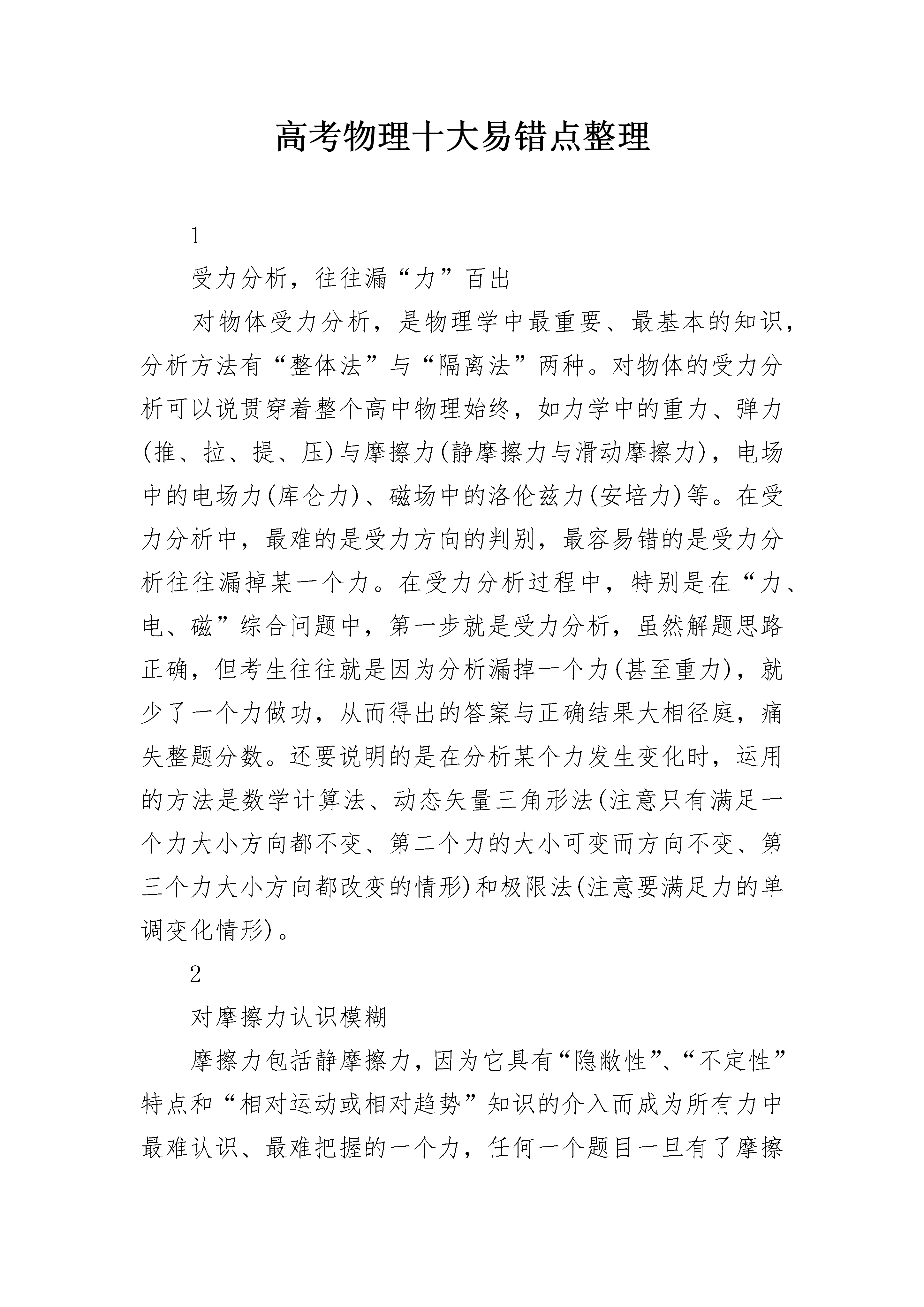 高考物理十大易错点整理

1

受力分析，往往漏“力”百出

对物体受力分析，是物理学中最重要、最基本的知识，分析方法有“整体法”与“隔离法”两种。对物体的受力分析可以说贯穿着整个高中物理始终，如力学中的重力、弹力(推、拉、提、压)与摩擦力(静摩擦力与滑动摩擦力)，电场中的电场力(库仑力)、磁场中的洛伦兹力(安培力)等。在受力分析中，最难的是受力方向的判别，最容易错的是受力分析往往漏掉某一个力。在受力分析过程中，特别是在“力、电、磁”综合问题中，第一步就是受力分析，虽然解题思路正确，但考生往往就是因为分析漏掉一个力(甚至重力)，就少了一个力做功，从而得出的答案与正确结果大相径庭，痛失整题分数。还要说明的是在分析某个力发生变化时，运用的方法是数学计算法、动态矢量三角形法(注意只有满足一个力大小方向都不变、第二个力的大小可变而方向不变、第三个力大小方向都改变的情形)和极限法(注意要满足力的单调变化情形)。

2

对摩擦力认识模糊

摩擦力包括静摩擦力，因为它具有“隐敝性”、“不定性”特点和“相对运动或相对趋势”知识的介入而成为所有力中最难认识、最难把握的一个力，任何一个题目一旦有了摩擦